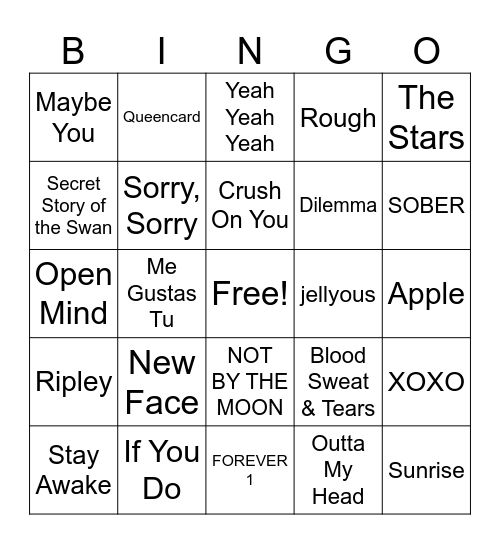 | B | I | N | G | O |
|---|---|---|---|---|
| Maybe You | Queencard | Yeah Yeah Yeah | Rough | The Stars |
| Secret Story of the Swan | Sorry, Sorry | Crush On You | Dilemma | SOBER |
| Open Mind | Me Gustas Tu | Free! | jellyous | Apple |
| Ripley | New Face | NOT BY THE MOON | Blood Sweat & Tears | XOXO |
| Stay Awake | If You Do | FOREVER 1 | Outta My Head | Sunrise |